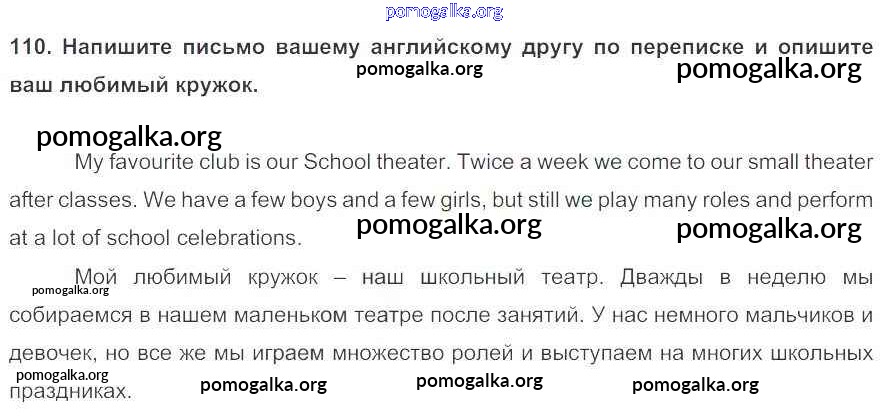 110. Напишите письмо вашему английскому другу по переписке и опишите ваш любимый кружок.

My favourite club is our School theater. Twice a week we come to our small theater after classes. We have a few boys and a few girls, but still we play many roles and perform at a lot of school celebrations.

Мой любимый кружок – наш школьный театр. Дважды в неделю мы собираемся в нашем маленьком театре после занятий. У нас немного мальчиков и девочек, но все же мы играем множество ролей и выступаем на многих школьных праздниках.

pomogalka.org